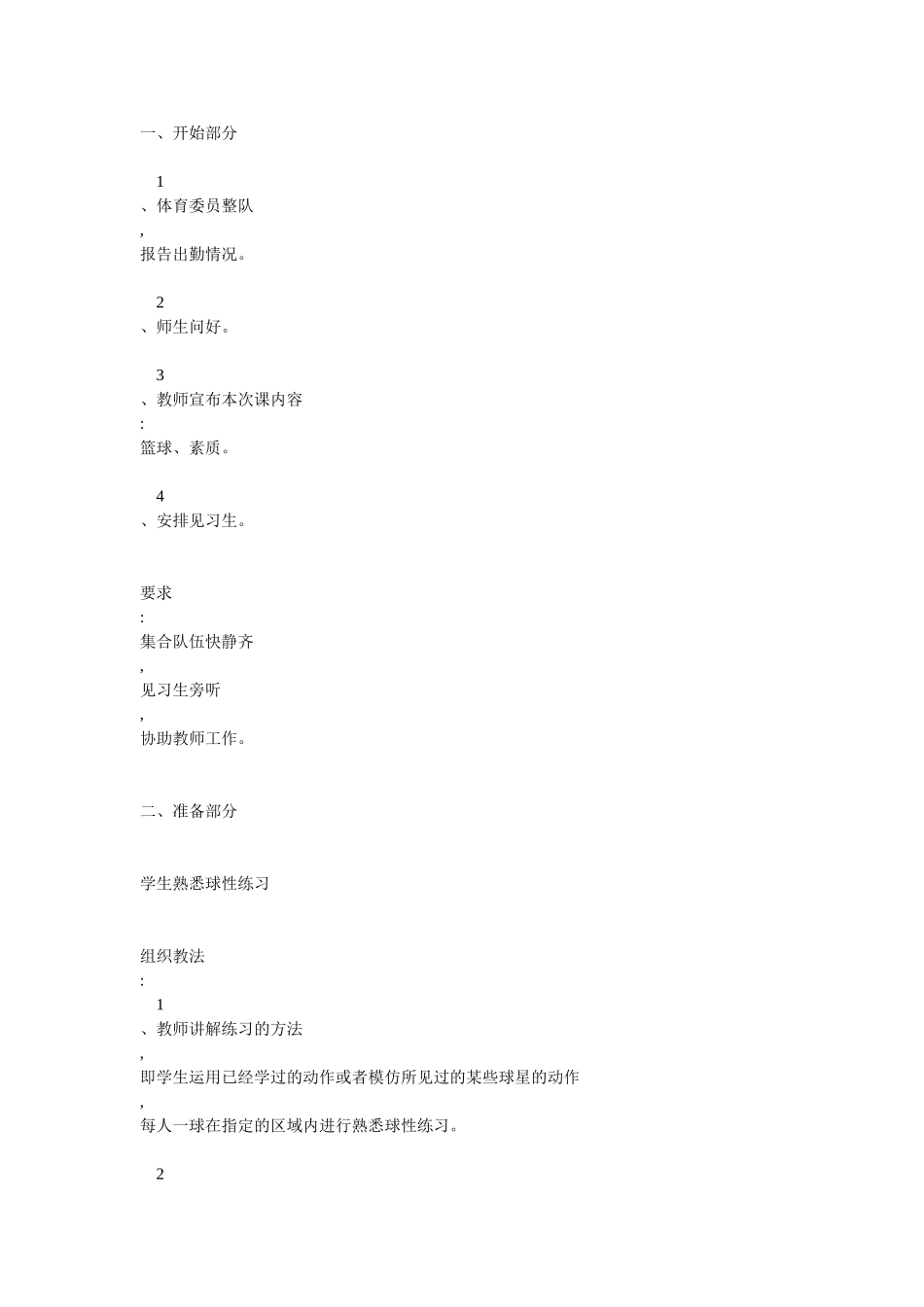 一、开始部分

1
、体育委员整队
,
报告出勤情况。

2
、师生问好。

3
、教师宣布本次课内容
:
篮球、素质。

4
、安排见习生。

要求
:
集合队伍快静齐
,
见习生旁听
,
协助教师工作。

二、准备部分

学生熟悉球性练习

组织教法
:
1
、教师讲解练习的方法
,
即学生运用已经学过的动作或者模仿所见过的某些球星的动作
,
每人一球在指定的区域内进行熟悉球性练习。

2